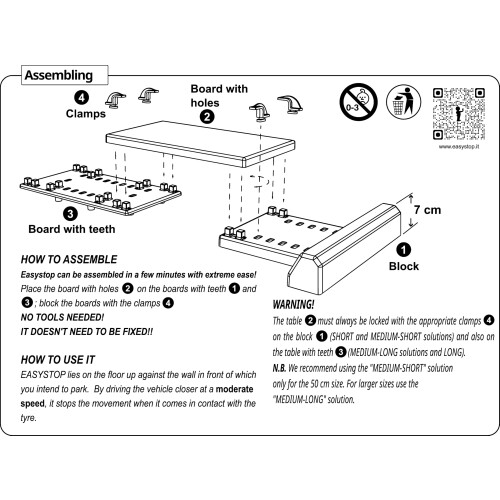 Assembling

4
Clamps

Board with holes
2

0-3

www.easystop.it

3
Board with teeth

7 cm

1
Block

HOW TO ASSEMBLE
Easystop can be assembled in a few minutes with extreme ease!
Place the board with holes 2 on the boards with teeth 1 and 3 ; block the boards with the clamps 4
NO TOOLS NEEDED!
IT DOESN'T NEED TO BE FIXED!!

HOW TO USE IT
EASYSTOP lies on the floor up against the wall in front of which you intend to park. By driving the vehicle closer at a moderate speed, it stops the movement when it comes in contact with the tyre.

WARNING!
The table 2 must always be locked with the appropriate clamps 4 on the block 1 (SHORT and MEDIUM-SHORT solutions) and also on the table with teeth 3 (MEDIUM-LONG solutions and LONG).
N.B. We recommend using the "MEDIUM-SHORT" solution only for the 50 cm size. For larger sizes use the "MEDIUM-LONG" solution.